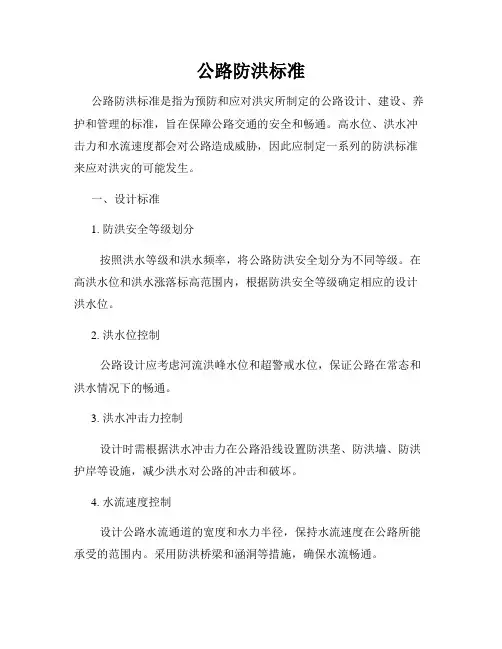 公路防洪标准

公路防洪标准是指为预防和应对洪灾所制定的公路设计、建设、养护和管理的标准，旨在保障公路交通的安全和畅通。高水位、洪水冲击力和水流速度都会对公路造成威胁，因此应制定一系列的防洪标准来应对洪灾的可能发生。

一、设计标准

1. 防洪安全等级划分

按照洪水等级和洪水频率，将公路防洪安全划分为不同等级。在高洪水位和洪水涨落标高范围内，根据防洪安全等级确定相应的设计洪水位。

2. 洪水位控制

公路设计应考虑河流洪峰水位和超警戒水位，保证公路在常态和洪水情况下的畅通。

3. 洪水冲击力控制

设计时需根据洪水冲击力在公路沿线设置防洪垄、防洪墙、防洪护岸等设施，减少洪水对公路的冲击和破坏。

4. 水流速度控制

设计公路水流通道的宽度和水力半径，保持水流速度在公路所能承受的范围内。采用防洪桥梁和涵洞等措施，确保水流畅通。